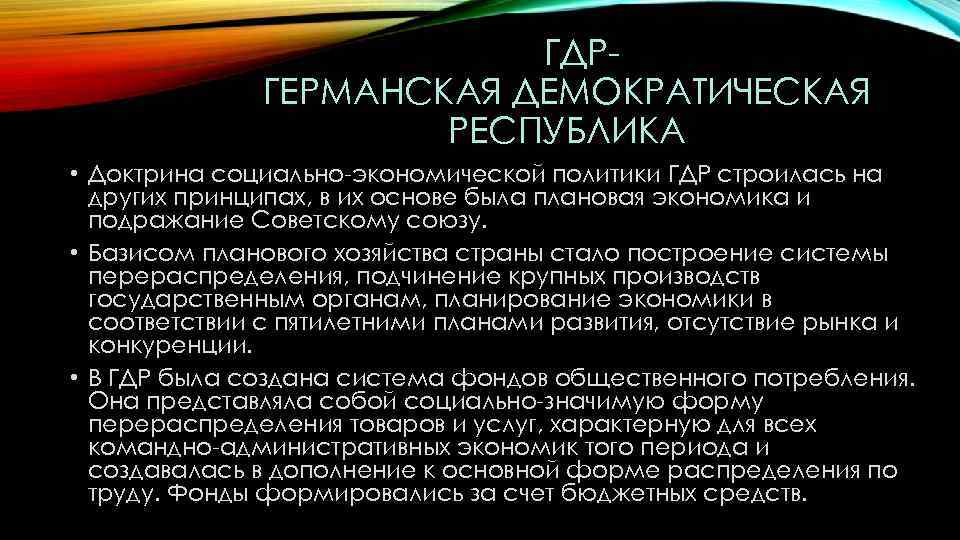 ГДР-
ГЕРМАНСКАЯ ДЕМОКРАТИЧЕСКАЯ РЕСПУБЛИКА

• Доктрина социально-экономической политики ГДР строилась на других принципах, в их основе была плановая экономика и подражание Советскому союзу.

• Базисом планового хозяйства страны стало построение системы перераспределения, подчинение крупных производств государственным органам, планирование экономики в соответствии с пятилетними планами развития, отсутствие рынка и конкуренции.

• В ГДР была создана система фондов общественного потребления. Она представляла собой социально-значимую форму перераспределения товаров и услуг, характерную для всех командно-административных экономик того периода и создавалась в дополнение к основной форме распределения по труду. Фонды формировались за счет бюджетных средств.